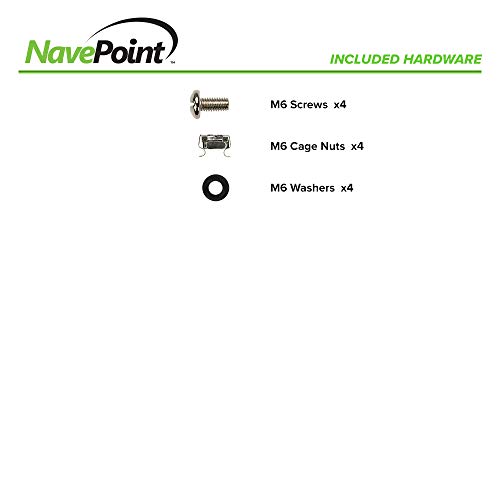 NavePoint™

INCLUDED HARDWARE

M6 Screws x4

M6 Cage Nuts x4

M6 Washers x4